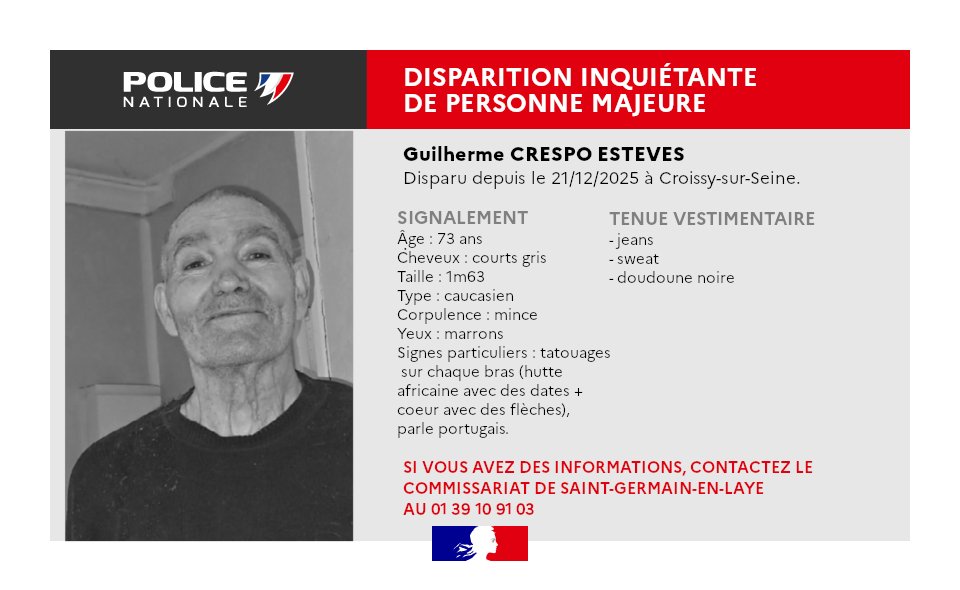 POLICE NATIONALE

DISPARITION INQUIÉTANTE DE PERSONNE MAJEURE

Guilherme CRESPO ESTEVES
Disparu depuis le 21/12/2025 à Croissy-sur-Seine.

SIGNALEMENT
Âge : 73 ans
Cheveux : courts gris
Taille : 1m63
Type : caucasien
Corpulence : mince
Yeux : marrons
Signes particuliers : tatouages sur chaque bras (hutte africaine avec des dates + coeur avec des flèches), parle portugais.

TENUE VESTIMENTAIRE
- jeans
- sweat
- doudoune noire

SI VOUS AVEZ DES INFORMATIONS, CONTACTEZ LE COMMISSARIAT DE SAINT-GERMAIN-EN-LAYE AU 01 39 10 91 03